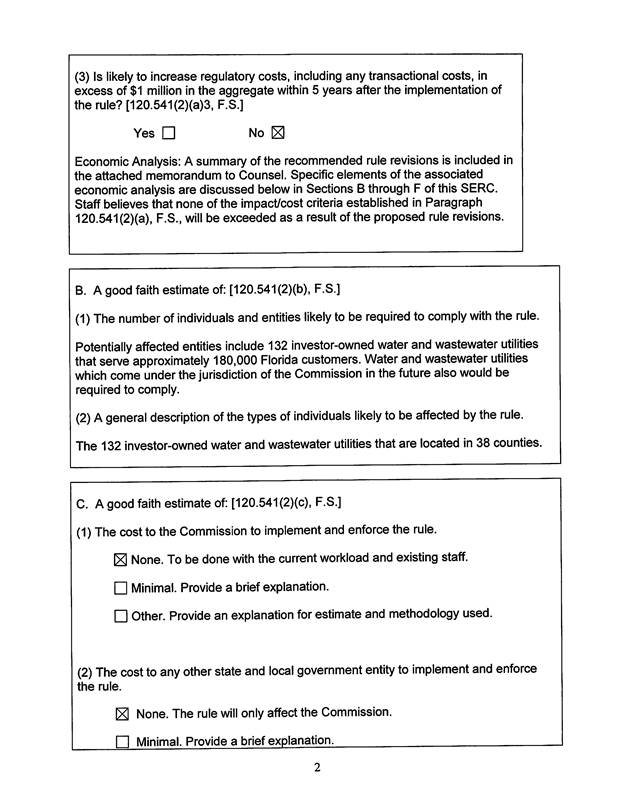 (3) Is likely to increase regulatory costs, including any transactional costs, in excess of $1 million in the aggregate within 5 years after the implementation of the rule? [120.541(2)(a)3, F.S.]

Yes ☐ No ☒

Economic Analysis: A summary of the recommended rule revisions is included in the attached memorandum to Counsel. Specific elements of the associated economic analysis are discussed below in Sections B through F of this SERC. Staff believes that none of the impact/cost criteria established in Paragraph 120.541(2)(a), F.S., will be exceeded as a result of the proposed rule revisions.

B. A good faith estimate of: [120.541(2)(b), F.S.]

(1) The number of individuals and entities likely to be required to comply with the rule.

Potentially affected entities include 132 investor-owned water and wastewater utilities that serve approximately 180,000 Florida customers. Water and wastewater utilities which come under the jurisdiction of the Commission in the future also would be required to comply.

(2) A general description of the types of individuals likely to be affected by the rule.

The 132 investor-owned water and wastewater utilities that are located in 38 counties.

C. A good faith estimate of: [120.541(2)(c), F.S.]

(1) The cost to the Commission to implement and enforce the rule.

☒ None. To be done with the current workload and existing staff.

☐ Minimal. Provide a brief explanation.

☐ Other. Provide an explanation for estimate and methodology used.

(2) The cost to any other state and local government entity to implement and enforce the rule.

☒ None. The rule will only affect the Commission.

☐ Minimal. Provide a brief explanation.

2